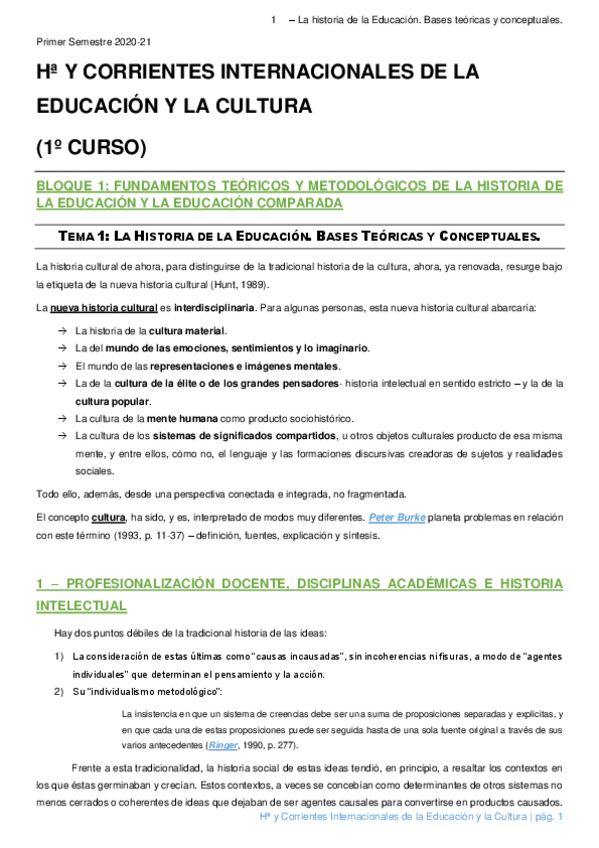 1 – La historia de la Educación. Bases teóricas y conceptuales.

Primer Semestre 2020-21

Hª Y CORRIENTES INTERNACIONALES DE LA EDUCACIÓN Y LA CULTURA

(1º CURSO)

BLOQUE 1: FUNDAMENTOS TEÓRICOS Y METODOLÓGICOS DE LA HISTORIA DE LA EDUCACIÓN Y LA EDUCACIÓN COMPARADA

TEMA 1: LA HISTORIA DE LA EDUCACIÓN. BASES TEÓRICAS Y CONCEPTUALES.

La historia cultural de ahora, para distinguirse de la tradicional historia de la cultura, ahora, ya renovada, resurge bajo la etiqueta de la nueva historia cultural (Hunt, 1989).

La nueva historia cultural es interdisciplinaria. Para algunas personas, esta nueva historia cultural abarcaría:

→ La historia de la cultura material.
→ La del mundo de las emociones, sentimientos y lo imaginario.
→ El mundo de las representaciones e imágenes mentales.
→ La de la cultura de la élite o de los grandes pensadores- historia intelectual en sentido estricto – y la de la cultura popular.
→ La cultura de la mente humana como producto sociohistórico.
→ La cultura de los sistemas de significados compartidos, u otros objetos culturales producto de esa misma mente, y entre ellos, cómo no, el lenguaje y las formaciones discursivas creadoras de sujetos y realidades sociales.

Todo ello, además, desde una perspectiva conectada e integrada, no fragmentada.

El concepto cultura, ha sido, y es, interpretado de modos muy diferentes. Peter Burke planeta problemas en relación con este término (1993, p. 11-37) – definición, fuentes, explicación y síntesis.

1 – PROFESIONALIZACIÓN DOCENTE, DISCIPLINAS ACADÉMICAS E HISTORIA INTELECTUAL

Hay dos puntos débiles de la tradicional historia de las ideas:

1) La consideración de estas últimas como "causas incausadas", sin incoherencias ni fisuras, a modo de "agentes individuales" que determinan el pensamiento y la acción.
2) Su "individualismo metodológico":

La insistencia en que un sistema de creencias debe ser una suma de proposiciones separadas y explícitas, y en que cada una de estas proposiciones puede ser seguida hasta de una sola fuente original a través de sus varios antecedentes (Ringer, 1990, p. 277).

Frente a esta tradicionalidad, la historia social de estas ideas tendió, en principio, a resaltar los contextos en los que éstas germinaban y crecían. Estos contextos, a veces se concebían como determinantes de otros sistemas no menos cerrados o coherentes de ideas que dejaban de ser agentes causales para convertirse en productos causados.

Hª y Corrientes Internacionales de la Educación y la Cultura | pág. 1